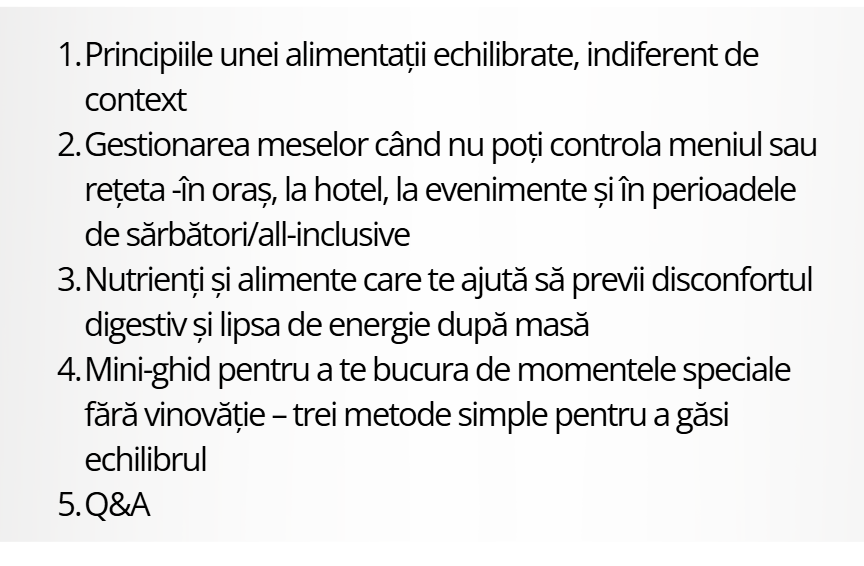 1. Principiile unei alimentații echilibrate, indiferent de context
2. Gestionarea meselor când nu poți controla meniul sau rețeta -în oraș, la hotel, la evenimente și în perioadele de sărbători/all-inclusive
3. Nutrienți și alimente care te ajută să previi disconfortul digestiv și lipsa de energie după masă
4. Mini-ghid pentru a te bucura de momentele speciale fără vinovăție – trei metode simple pentru a găsi echilibrul
5. Q&A